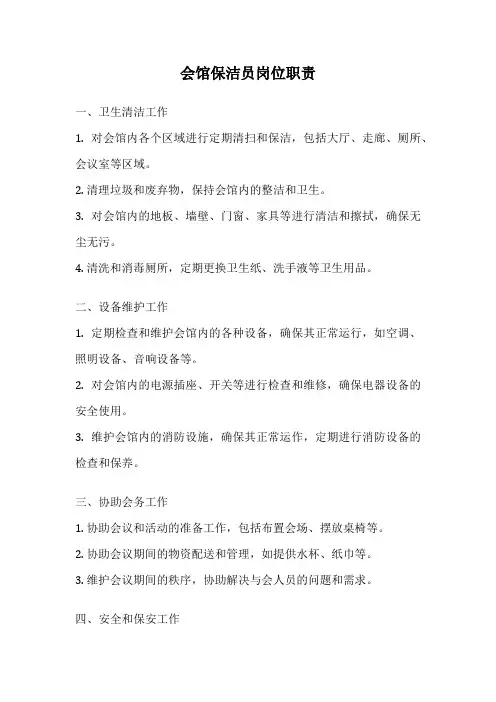 会馆保洁员岗位职责

一、卫生清洁工作

1. 对会馆内各个区域进行定期清扫和保洁，包括大厅、走廊、厕所、会议室等区域。

2. 清理垃圾和废弃物，保持会馆内的整洁和卫生。

3. 对会馆内的地板、墙壁、门窗、家具等进行清洁和擦拭，确保无尘无污。

4. 清洗和消毒厕所，定期更换卫生纸、洗手液等卫生用品。

二、设备维护工作

1. 定期检查和维护会馆内的各种设备，确保其正常运行，如空调、照明设备、音响设备等。

2. 对会馆内的电源插座、开关等进行检查和维修，确保电器设备的安全使用。

3. 维护会馆内的消防设施，确保其正常运作，定期进行消防设备的检查和保养。

三、协助会务工作

1. 协助会议和活动的准备工作，包括布置会场、摆放桌椅等。

2. 协助会议期间的物资配送和管理，如提供水杯、纸巾等。

3. 维护会议期间的秩序，协助解决与会人员的问题和需求。

四、安全和保安工作